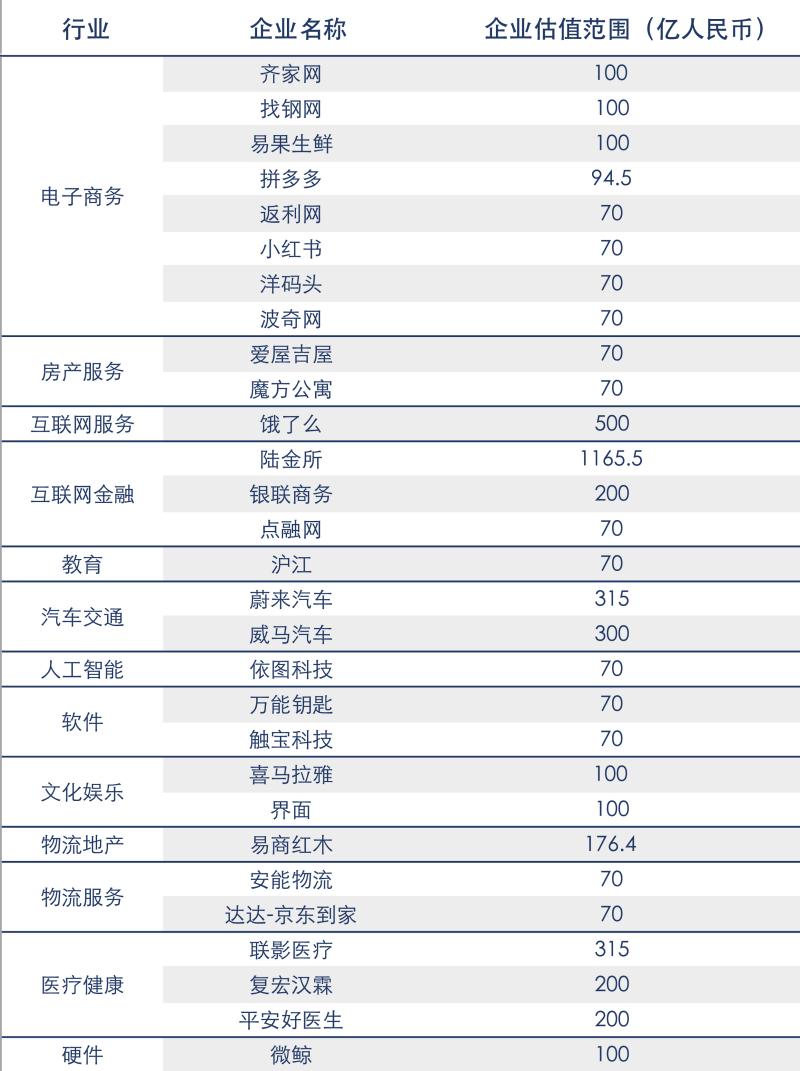 | 行业 | 企业名称 | 企业估值范围（亿人民币） |
|---|---|---|
| 电子商务 | 齐家网 | 100 |
| | 找钢网 | 100 |
| | 易果生鲜 | 100 |
| | 拼多多 | 94.5 |
| | 返利网 | 70 |
| | 小红书 | 70 |
| | 洋码头 | 70 |
| | 波奇网 | 70 |
| 房产服务 | 爱屋吉屋 | 70 |
| | 魔方公寓 | 70 |
| 互联网服务 | 饿了么 | 500 |
| 互联网金融 | 陆金所 | 1165.5 |
| | 银联商务 | 200 |
| | 点融网 | 70 |
| 教育 | 沪江 | 70 |
| 汽车交通 | 蔚来汽车 | 315 |
| | 威马汽车 | 300 |
| 人工智能 | 依图科技 | 70 |
| 软件 | 万能钥匙 | 70 |
| | 触宝科技 | 70 |
| 文化娱乐 | 喜马拉雅 | 100 |
| | 界面 | 100 |
| 物流地产 | 易商红木 | 176.4 |
| 物流服务 | 安能物流 | 70 |
| | 达达-京东到家 | 70 |
| 医疗健康 | 联影医疗 | 315 |
| | 复宏汉霖 | 200 |
| | 平安好医生 | 200 |
| 硬件 | 微鲸 | 100 |